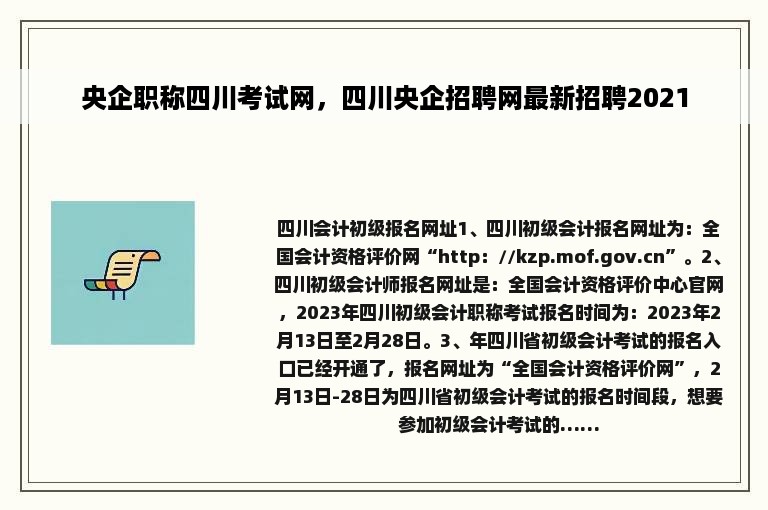 央企职称四川考试网，四川央企招聘网最新招聘2021

四川会计初级报名网址1、四川初级会计报名网址为：全国会计资格评价网“http：//kzp.mof.gov.cn”。2、四川初级会计师报名网址是：全国会计资格评价中心官网，2023年四川初级会计职称考试报名时间为：2023年2月13日至2月28日。3、年四川省初级会计考试的报名入口已经开通了，报名网址为“全国会计资格评价网”，2月13日-28日为四川省初级会计考试的报名时间段，想要参加初级会计考试的......